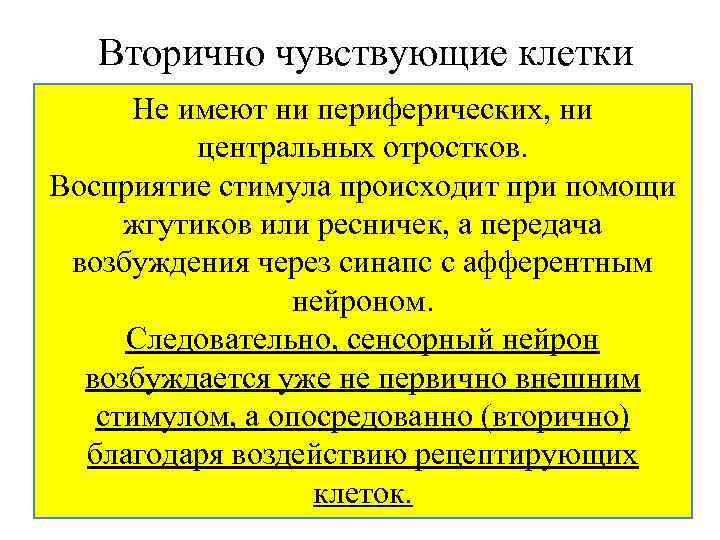 Вторично чувствующие клетки

Не имеют ни периферических, ни центральных отростков.
Восприятие стимула происходит при помощи жгутиков или ресничек, а передача возбуждения через синапс с афферентным нейроном.
Следовательно, сенсорный нейрон возбуждается уже не первично внешним стимулом, а опосредованно (вторично) благодаря воздействию рецептирующих клеток.